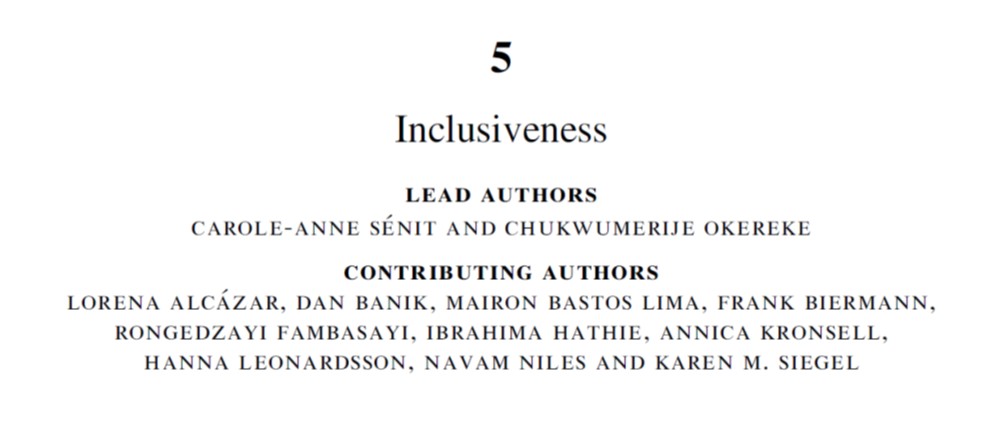 5

Inclusiveness

LEAD AUTHORS
CAROLE-ANNE SÉNIT AND CHUKWUMERIJE OKEREKE

CONTRIBUTING AUTHORS
LORENA ALCÁZAR, DAN BANIK, MAIRON BASTOS LIMA, FRANK BIERMANN, RONGEDZAYI FAMBASAYI, IBRAHIMA HATHIE, ANNICA KRONSELL, HANNA LEONARDSSON, NAVAM NILES AND KAREN M. SIEGEL